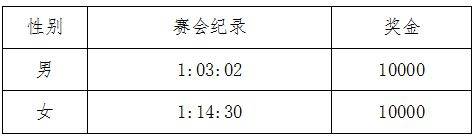 | 性别 | 赛会纪录 | 奖金 |
|---|---|---|
| 男 | 1:03:02 | 10000 |
| 女 | 1:14:30 | 10000 |